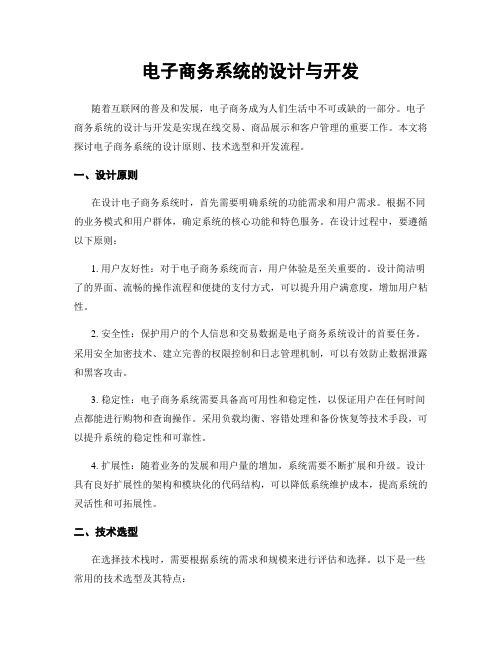 电子商务系统的设计与开发

随着互联网的普及和发展，电子商务成为人们生活中不可或缺的一部分。电子商务系统的设计与开发是实现在线交易、商品展示和客户管理的重要工作。本文将探讨电子商务系统的设计原则、技术选型和开发流程。

一、设计原则

在设计电子商务系统时，首先需要明确系统的功能需求和用户需求。根据不同的业务模式和用户群体，确定系统的核心功能和特色服务。在设计过程中，要遵循以下原则：

1. 用户友好性：对于电子商务系统而言，用户体验是至关重要的。设计简洁明了的界面、流畅的操作流程和便捷的支付方式，可以提升用户满意度，增加用户粘性。

2. 安全性：保护用户的个人信息和交易数据是电子商务系统设计的首要任务。采用安全加密技术、建立完善的权限控制和日志管理机制，可以有效防止数据泄露和黑客攻击。

3. 稳定性：电子商务系统需要具备高可用性和稳定性，以保证用户在任何时间点都能进行购物和查询操作。采用负载均衡、容错处理和备份恢复等技术手段，可以提升系统的稳定性和可靠性。

4. 扩展性：随着业务的发展和用户量的增加，系统需要不断扩展和升级。设计具有良好扩展性的架构和模块化的代码结构，可以降低系统维护成本，提高系统的灵活性和可拓展性。

二、技术选型

在选择技术栈时，需要根据系统的需求和规模来进行评估和选择。以下是一些常用的技术选型及其特点：